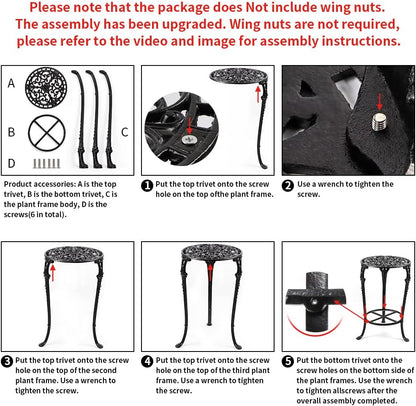 Please note that the package does Not include wing nuts.
The assembly has been upgraded. Wing nuts are not required, please refer to the video and image for assembly instructions.

A

B

C

D

Product accessories: A is the top trivet, B is the bottom trivet, C is the plant frame body, D is the screws(6 in total).

1 Put the top trivet onto the screw hole on the top ofthe plant frame.

2 Use a wrench to tighten the screw.

3 Put the top trivet onto the screw hole on the top of the second plant frame. Use a wrench to tighten the screw.

4 Put the top trivet onto the screw hole on the top of the third plant frame. Use a wrench to tighten the screw.

5 Put the bottom trivet onto the screw holes on the bottom side of the plant frames. Use the wrench to tighten allscrews after the overall assembly completed.